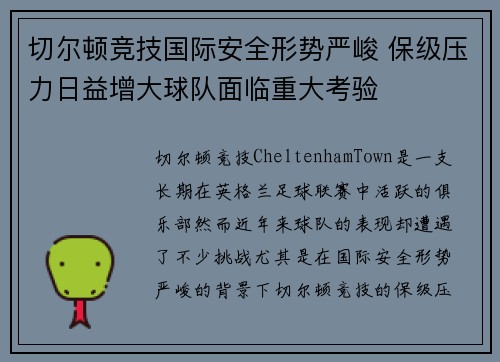 切尔顿竞技国际安全形势严峻 保级压力日益增大球队面临重大考验

切尔顿竞技CheltenhamTown是一支长期在英格兰足球联赛中活跃的俱乐部然而近年来球队的表现却遭遇了不少挑战尤其是在国际安全形势严峻的背景下切尔顿竞技的保级压